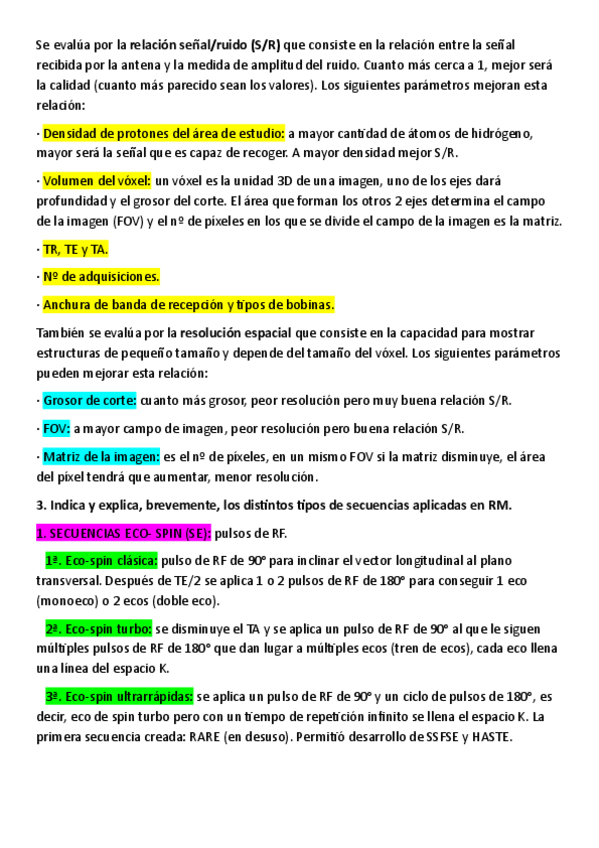 Se evalúa por la relación señal/ruido (S/R) que consiste en la relación entre la señal recibida por la antena y la medida de amplitud del ruido. Cuanto más cerca a 1, mejor será la calidad (cuanto más parecido sean los valores). Los siguientes parámetros mejoran esta relación:

· Densidad de protones del área de estudio: a mayor cantidad de átomos de hidrógeno, mayor será la señal que es capaz de recoger. A mayor densidad mejor S/R.

· Volumen del vóxel: un vóxel es la unidad 3D de una imagen, uno de los ejes dará profundidad y el grosor del corte. El área que forman los otros 2 ejes determina el campo de la imagen (FOV) y el nº de píxeles en los que se divide el campo de la imagen es la matriz.

· TR, TE y TA.

· Nº de adquisiciones.

· Anchura de banda de recepción y tipos de bobinas.

También se evalúa por la resolución espacial que consiste en la capacidad para mostrar estructuras de pequeño tamaño y depende del tamaño del vóxel. Los siguientes parámetros pueden mejorar esta relación:

· Grosor de corte: cuanto más grosor, peor resolución pero muy buena relación S/R.

· FOV: a mayor campo de imagen, peor resolución pero buena relación S/R.

· Matriz de la imagen: es el nº de píxeles, en un mismo FOV si la matriz disminuye, el área del píxel tendrá que aumentar, menor resolución.

3. Indica y explica, brevemente, los distintos tipos de secuencias aplicadas en RM.

1. SECUENCIAS ECO- SPIN (SE): pulsos de RF.

1ª. Eco-spin clásica: pulso de RF de 90° para inclinar el vector longitudinal al plano transversal. Después de TE/2 se aplica 1 o 2 pulsos de RF de 180° para conseguir 1 eco (monoeco) o 2 ecos (doble eco).

2ª. Eco-spin turbo: se disminuye el TA y se aplica un pulso de RF de 90° al que le siguen múltiples pulsos de RF de 180° que dan lugar a múltiples ecos (tren de ecos), cada eco llena una línea del espacio K.

3ª. Eco-spin ultrarrápidas: se aplica un pulso de RF de 90° y un ciclo de pulsos de 180°, es decir, eco de spin turbo pero con un tiempo de repetición infinito se llena el espacio K. La primera secuencia creada: RARE (en desuso). Permitió desarrollo de SSFSE y HASTE.